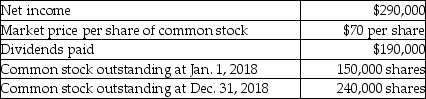 | | |
|---|---|
| Net income | \$290,000 |
| Market price per share of common stock | \$70 per share |
| Dividends paid | \$190,000 |
| Common stock outstanding at Jan. 1, 2018 | 150,000 shares |
| Common stock outstanding at Dec. 31, 2018 | 240,000 shares |